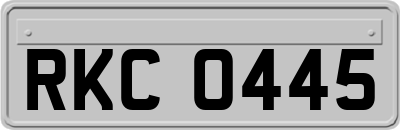 RKC 0445